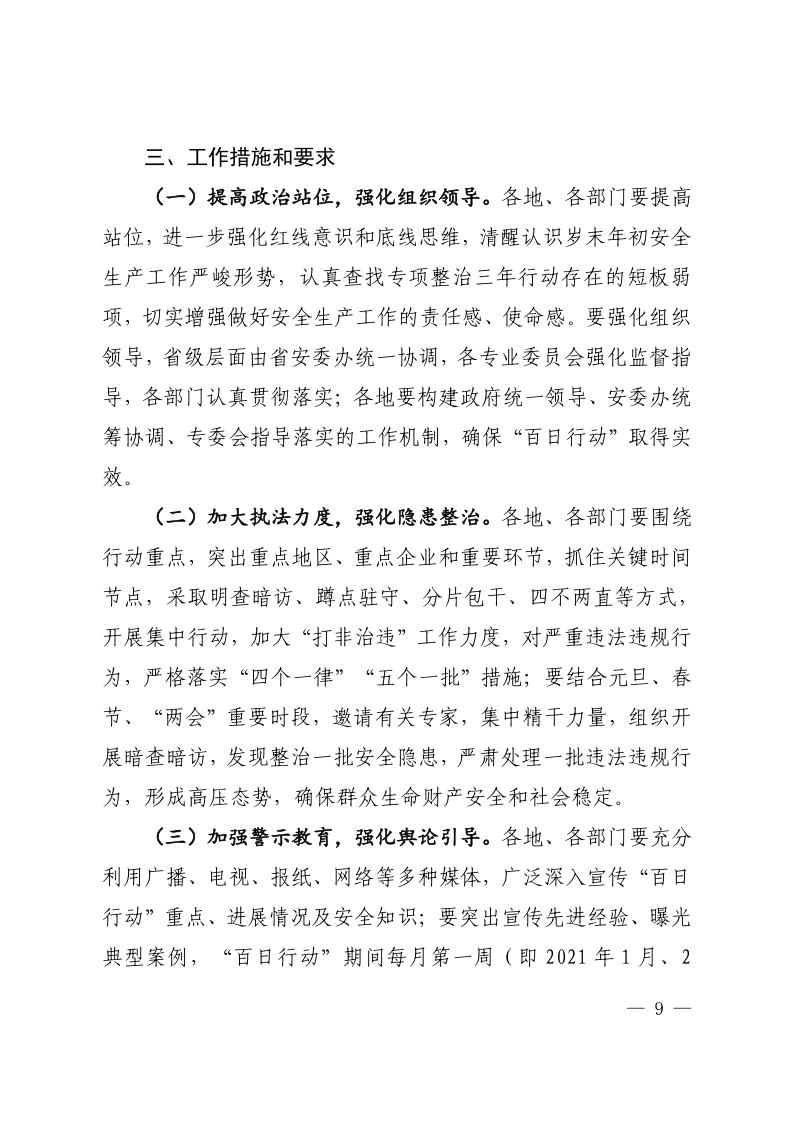 三、工作措施和要求

（一）提高政治站位，强化组织领导。各地、各部门要提高站位，进一步强化红线意识和底线思维，清醒认识岁末年初安全生产工作严峻形势，认真查找专项整治三年行动存在的短板弱项，切实增强做好安全生产工作的责任感、使命感。要强化组织领导，省级层面由省安委办统一协调，各专业委员会强化监督指导，各部门认真贯彻落实；各地要构建政府统一领导、安委办统筹协调、专委会指导落实的工作机制，确保“百日行动”取得实效。

（二）加大执法力度，强化隐患整治。各地、各部门要围绕行动重点，突出重点地区、重点企业和重要环节，抓住关键时间节点，采取明查暗访、蹲点驻守、分片包干、四不两直等方式，开展集中行动，加大“打非治违”工作力度，对严重违法违规行为，严格落实“四个一律”“五个一批”措施；要结合元旦、春节、“两会”重要时段，邀请有关专家，集中精干力量，组织开展暗查暗访，发现整治一批安全隐患，严肃处理一批违法违规行为，形成高压态势，确保群众生命财产安全和社会稳定。

（三）加强警示教育，强化舆论引导。各地、各部门要充分利用广播、电视、报纸、网络等多种媒体，广泛深入宣传“百日行动”重点、进展情况及安全知识；要突出宣传先进经验、曝光典型案例，“百日行动”期间每月第一周（即 2021 年 1 月、2

— 9 —